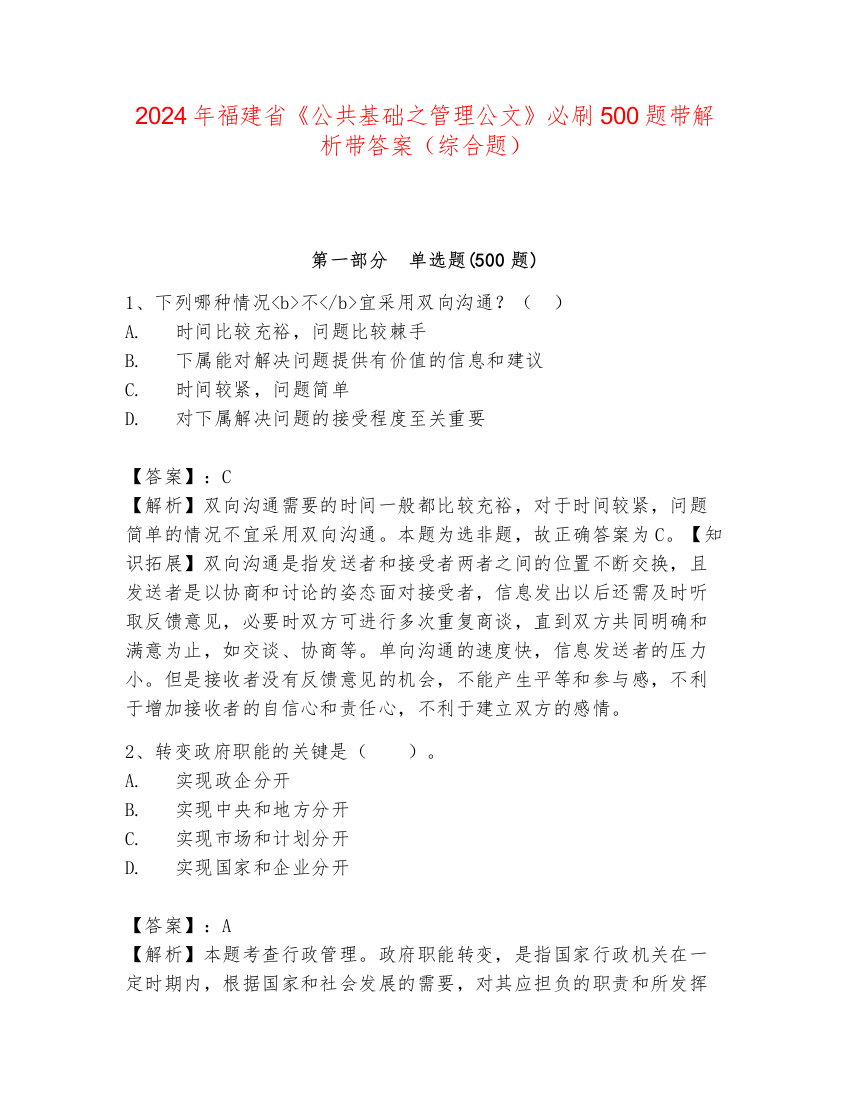 2024年福建省《公共基础之管理公文》必刷500题带解析带答案（综合题）

第一部分　单选题(500题)

1、下列哪种情况<b>不</b>宜采用双向沟通？（　）
A.　时间比较充裕，问题比较棘手
B.　下属能对解决问题提供有价值的信息和建议
C.　时间较紧，问题简单
D.　对下属解决问题的接受程度至关重要

【答案】：C
【解析】双向沟通需要的时间一般都比较充裕，对于时间较紧，问题简单的情况不宜采用双向沟通。本题为选非题，故正确答案为C。【知识拓展】双向沟通是指发送者和接受者两者之间的位置不断交换，且发送者是以协商和讨论的姿态面对接受者，信息发出以后还需及时听取反馈意见，必要时双方可进行多次重复商谈，直到双方共同明确和满意为止，如交谈、协商等。单向沟通的速度快，信息发送者的压力小。但是接收者没有反馈意见的机会，不能产生平等和参与感，不利于增加接收者的自信心和责任心，不利于建立双方的感情。

2、转变政府职能的关键是（　　）。
A.　实现政企分开
B.　实现中央和地方分开
C.　实现市场和计划分开
D.　实现国家和企业分开

【答案】：A
【解析】本题考查行政管理。政府职能转变，是指国家行政机关在一定时期内，根据国家和社会发展的需要，对其应担负的职责和所发挥